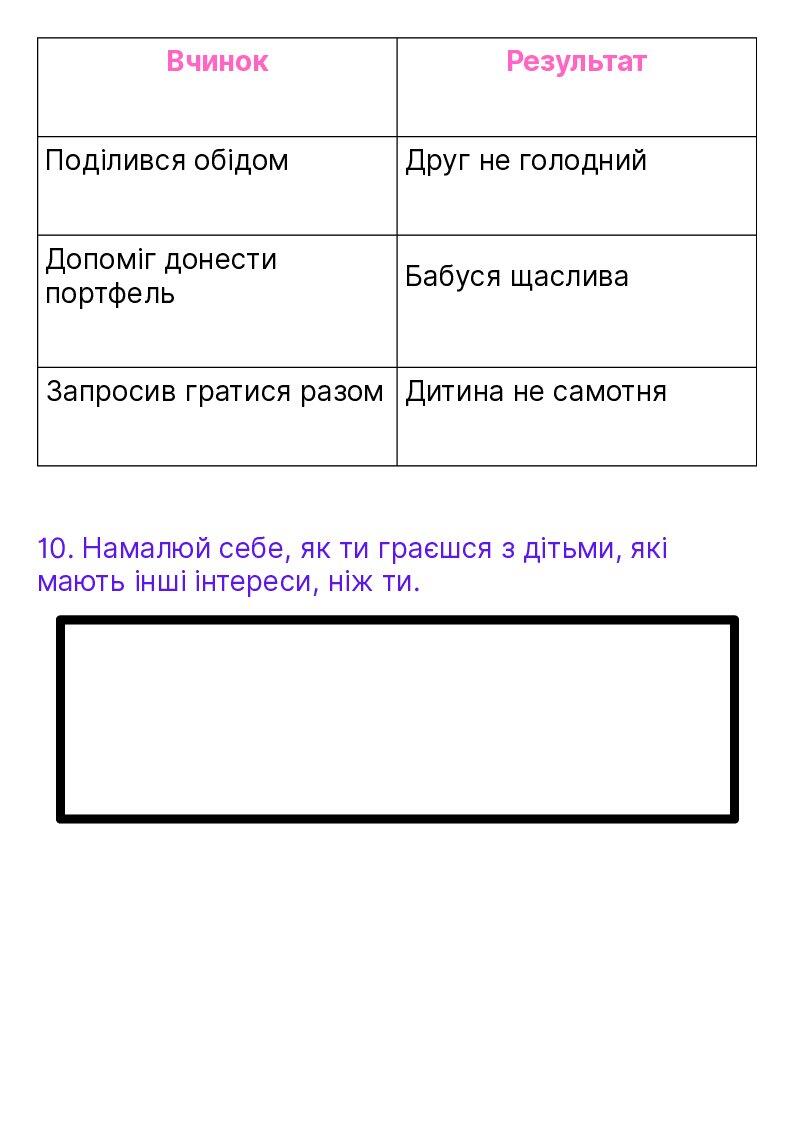 | Вчинок | Результат |
|---|---|
| Поділився обідом | Друг не голодний |
| Допоміг донести портфель | Бабуся щаслива |
| Запросив гратися разом | Дитина не самотня |

10. Намалюй себе, як ти граєшся з дітьми, які мають інші інтереси, ніж ти.